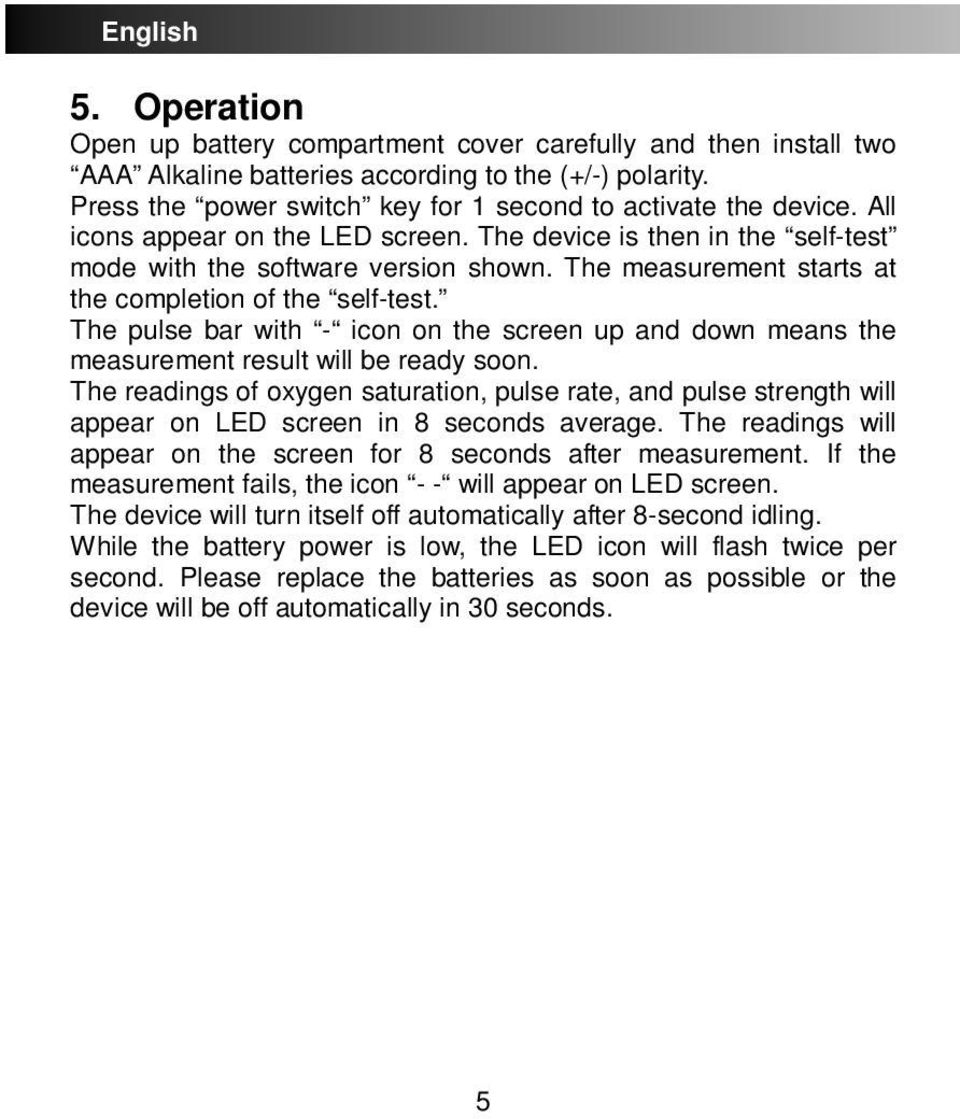 English

5. Operation

Open up battery compartment cover carefully and then install two “AAA” Alkaline batteries according to the (+/-) polarity.
Press the “power switch” key for 1 second to activate the device. All icons appear on the LED screen. The device is then in the “self-test” mode with the software version shown. The measurement starts at the completion of the “self-test.”
The pulse bar with “-“ icon on the screen up and down means the measurement result will be ready soon.
The readings of oxygen saturation, pulse rate, and pulse strength will appear on LED screen in 8 seconds average. The readings will appear on the screen for 8 seconds after measurement. If the measurement fails, the icon “- -“ will appear on LED screen.
The device will turn itself off automatically after 8-second idling.
While the battery power is low, the LED icon will flash twice per second. Please replace the batteries as soon as possible or the device will be off automatically in 30 seconds.

5